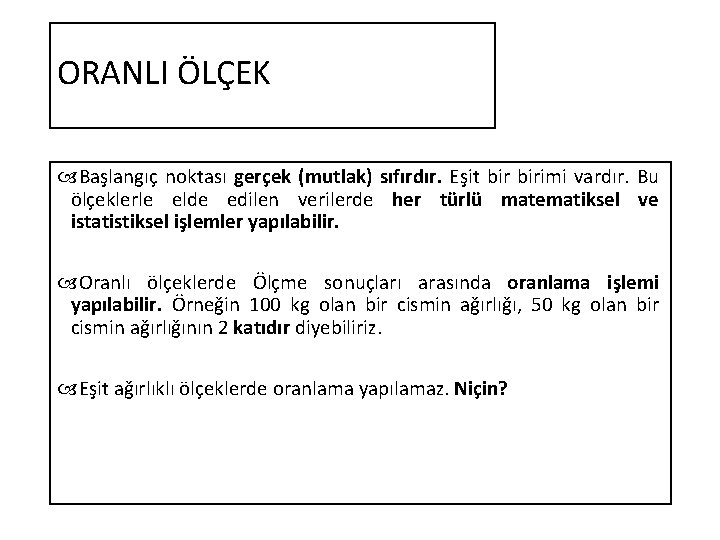 ORANLI ÖLÇEK

Başlangıç noktası gerçek (mutlak) sıfırdır. Eşit bir birimi vardır. Bu ölçeklerle elde edilen verilerde her türlü matematiksel ve istatistiksel işlemler yapılabilir.

Oranlı ölçeklerde Ölçme sonuçları arasında oranlama işlemi yapılabilir. Örneğin 100 kg olan bir cismin ağırlığı, 50 kg olan bir cismin ağırlığının 2 katıdır diyebiliriz.

Eşit ağırlıklı ölçeklerde oranlama yapılamaz. Niçin?